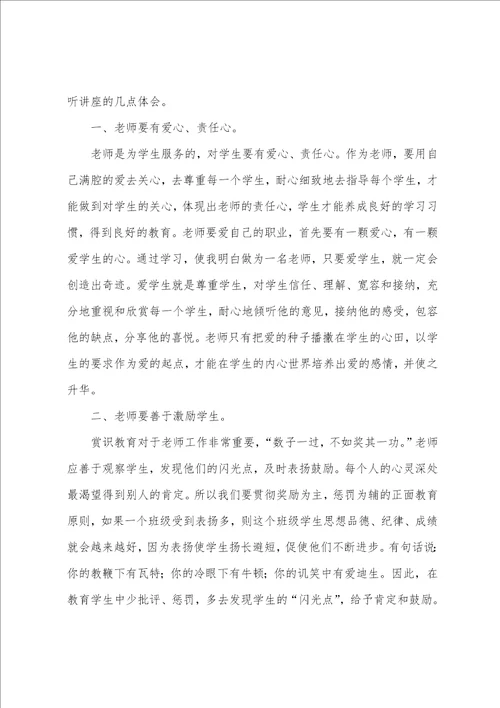 听讲座的几点体会。

一、老师要有爱心、责任心。

老师是为学生服务的，对学生要有爱心、责任心。作为老师，要用自己满腔的爱去关心，去尊重每一个学生，耐心细致地去指导每个学生，才能做到对学生的关心，体现出老师的责任心，学生才能养成良好的学习习惯，得到良好的教育。老师要爱自己的职业，首先要有一颗爱心，有一颗爱学生的心。通过学习，使我明白做为一名老师，只要爱学生，就一定会创造出奇迹。爱学生就是尊重学生，对学生信任、理解、宽容和接纳，充分地重视和欣赏每一个学生，耐心地倾听他的意见，接纳他的感受，包容他的缺点，分享他的喜悦。老师只有把爱的种子播撒在学生的心田，以学生的要求作为爱的起点，才能在学生的内心世界培养出爱的感情，并使之升华。

二、老师要善于激励学生。

赏识教育对于老师工作非常重要，“数子一过，不如奖其一功。”老师应善于观察学生，发现他们的闪光点，及时表扬鼓励。每个人的心灵深处最渴望得到别人的肯定。所以我们要贯彻奖励为主，惩罚为辅的正面教育原则，如果一个班级受到表扬多，则这个班级学生思想品德、纪律、成绩就会越来越好，因为表扬使学生扬长避短，促使他们不断进步。有句话说：你的教鞭下有瓦特；你的冷眼下有牛顿；你的讥笑中有爱迪生。因此，在教育学生中少批评、惩罚，多去发现学生的“闪光点”，给予肯定和鼓励。